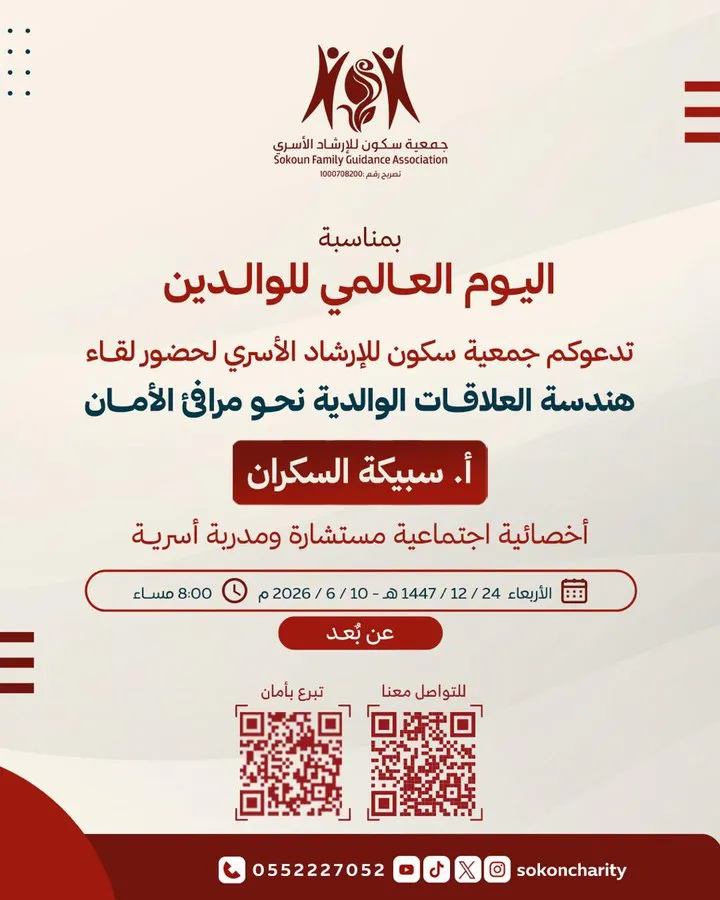 جمعية سكون للإرشاد الأسري
Sokoun Family Guidance Association
تصريح رقم: 1000708200

بمناسبة
اليوم العالمي للوالدين

تدعوكم جمعية سكون للإرشاد الأسري لحضور لقاء
هندسة العلاقات الوالدية نحو مرافئ الأمان

أ. سبيكة السكران

أخصائية اجتماعية مستشارة ومدربة أسرية

الأربعاء 24 / 12 / 1447 هـ - 10 / 6 / 2026 م 8:00 مساء

عن بُعد

للتواصل معنا
تبرع بأمان

0552227052 sokoncharity